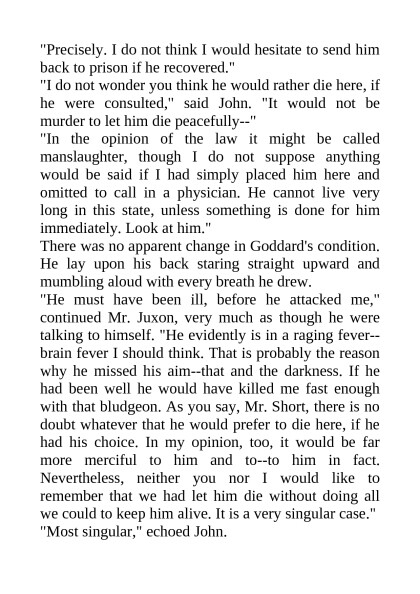 "Precisely. I do not think I would hesitate to send him back to prison if he recovered."
"I do not wonder you think he would rather die here, if he were consulted," said John. "It would not be murder to let him die peacefully--"
"In the opinion of the law it might be called manslaughter, though I do not suppose anything would be said if I had simply placed him here and omitted to call in a physician. He cannot live very long in this state, unless something is done for him immediately. Look at him."
There was no apparent change in Goddard's condition. He lay upon his back staring straight upward and mumbling aloud with every breath he drew.
"He must have been ill, before he attacked me," continued Mr. Juxon, very much as though he were talking to himself. "He evidently is in a raging fever--brain fever I should think. That is probably the reason why he missed his aim--that and the darkness. If he had been well he would have killed me fast enough with that bludgeon. As you say, Mr. Short, there is no doubt whatever that he would prefer to die here, if he had his choice. In my opinion, too, it would be far more merciful to him and to--to him in fact. Nevertheless, neither you nor I would like to remember that we had let him die without doing all we could to keep him alive. It is a very singular case."
"Most singular," echoed John.